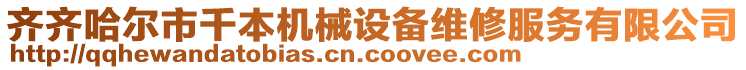 齐齐哈尔市千本机械设备维修服务有限公司
http://qqhewandatobias.cn.coovee.com